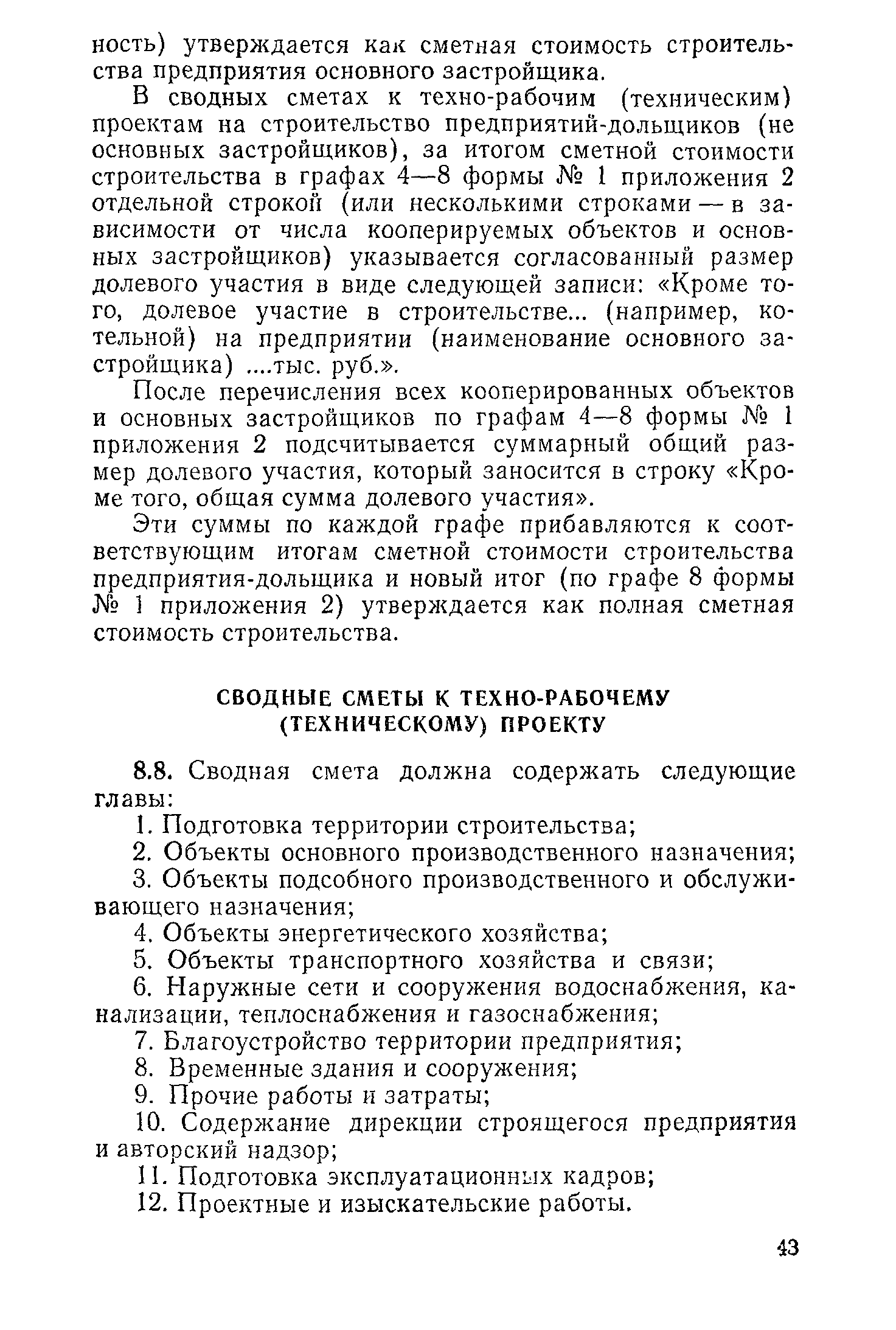 ность) утверждается как сметная стоимость строительства предприятия основного застройщика.

В сводных сметах к техно-рабочим (техническим) проектам на строительство предприятий-дольщиков (не основных застройщиков), за итогом сметной стоимости строительства в графах 4—8 формы № 1 приложения 2 отдельной строкой (или несколькими строками — в зависимости от числа кооперируемых объектов и основных застройщиков) указывается согласованный размер долевого участия в виде следующей записи: «Кроме того, долевое участие в строительстве... (например, котельной) на предприятии (наименование основного застройщика) ....тыс. руб.».

После перечисления всех кооперированных объектов и основных застройщиков по графам 4—8 формы № 1 приложения 2 подсчитывается суммарный общий размер долевого участия, который заносится в строку «Кроме того, общая сумма долевого участия».

Эти суммы по каждой графе прибавляются к соответствующим итогам сметной стоимости строительства предприятия-дольщика и новый итог (по графе 8 формы № 1 приложения 2) утверждается как полная сметная стоимость строительства.

СВОДНЫЕ СМЕТЫ К ТЕХНО-РАБОЧЕМУ (ТЕХНИЧЕСКОМУ) ПРОЕКТУ

8.8. Сводная смета должна содержать следующие главы:

1. Подготовка территории строительства;
2. Объекты основного производственного назначения;
3. Объекты подсобного производственного и обслуживающего назначения;
4. Объекты энергетического хозяйства;
5. Объекты транспортного хозяйства и связи;
6. Наружные сети и сооружения водоснабжения, канализации, теплоснабжения и газоснабжения;
7. Благоустройство территории предприятия;
8. Временные здания и сооружения;
9. Прочие работы и затраты;
10. Содержание дирекции строящегося предприятия и авторский надзор;
11. Подготовка эксплуатационных кадров;
12. Проектные и изыскательские работы.

43